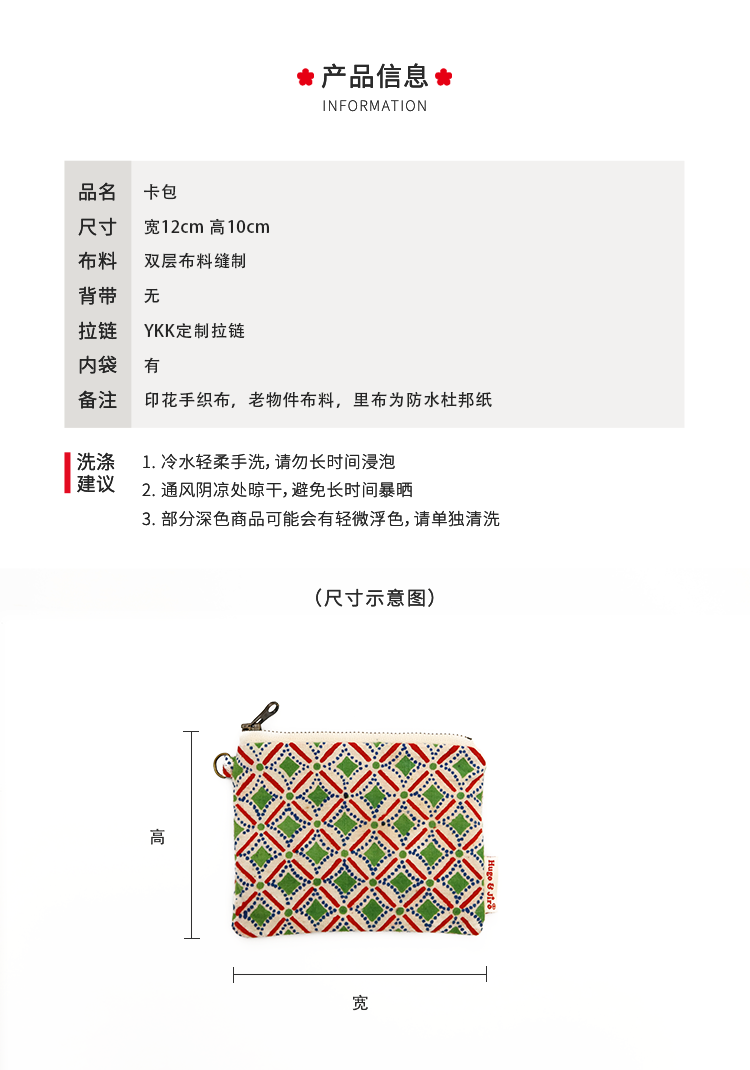 产品信息
INFORMATION

品名 卡包
尺寸 宽12cm 高10cm
布料 双层布料缝制
背带 无
拉链 YKK定制拉链
内袋 有
备注 印花手织布，老物件布料，里布为防水杜邦纸

洗涤建议
1.冷水轻柔手洗，请勿长时间浸泡
2.通风阴凉处晾干，避免长时间暴晒
3.部分深色商品可能会有轻微浮色，请单独清洗

（尺寸示意图）

高

宽